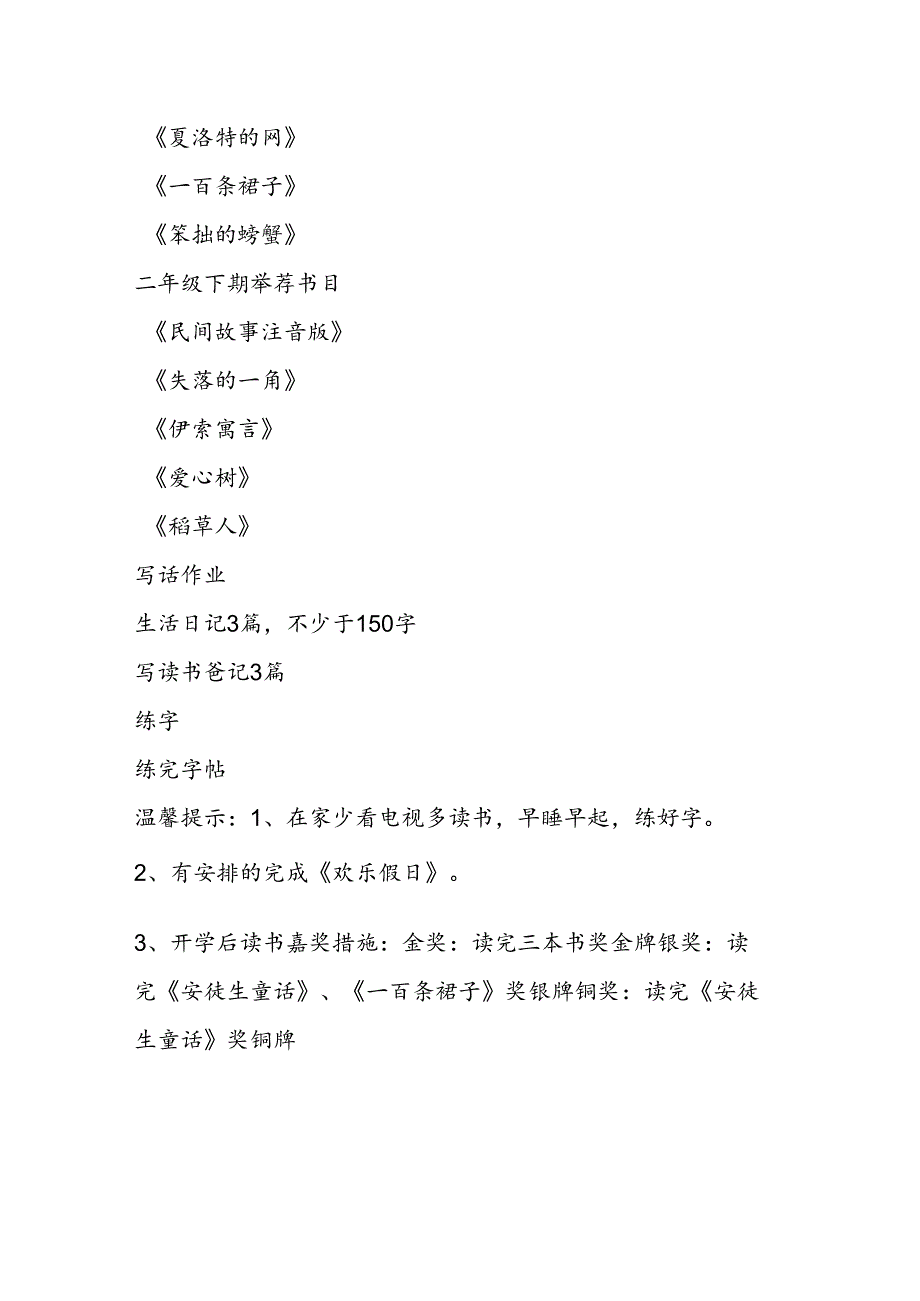 《夏洛特的网》

《一百条裙子》

《笨拙的螃蟹》

二年级下期举荐书目

《民间故事注音版》

《失落的一角》

《伊索寓言》

《爱心树》

《稻草人》

写话作业

生活日记3篇，不少于150字

写读书爸记3篇

练字

练完字帖

温馨提示：1、在家少看电视多读书，早睡早起，练好字。

2、有安排的完成《欢乐假日》。

3、开学后读书嘉奖措施：金奖：读完三本书奖金牌银奖：读完《安徒生童话》、《一百条裙子》奖银牌铜奖：读完《安徒生童话》奖铜牌